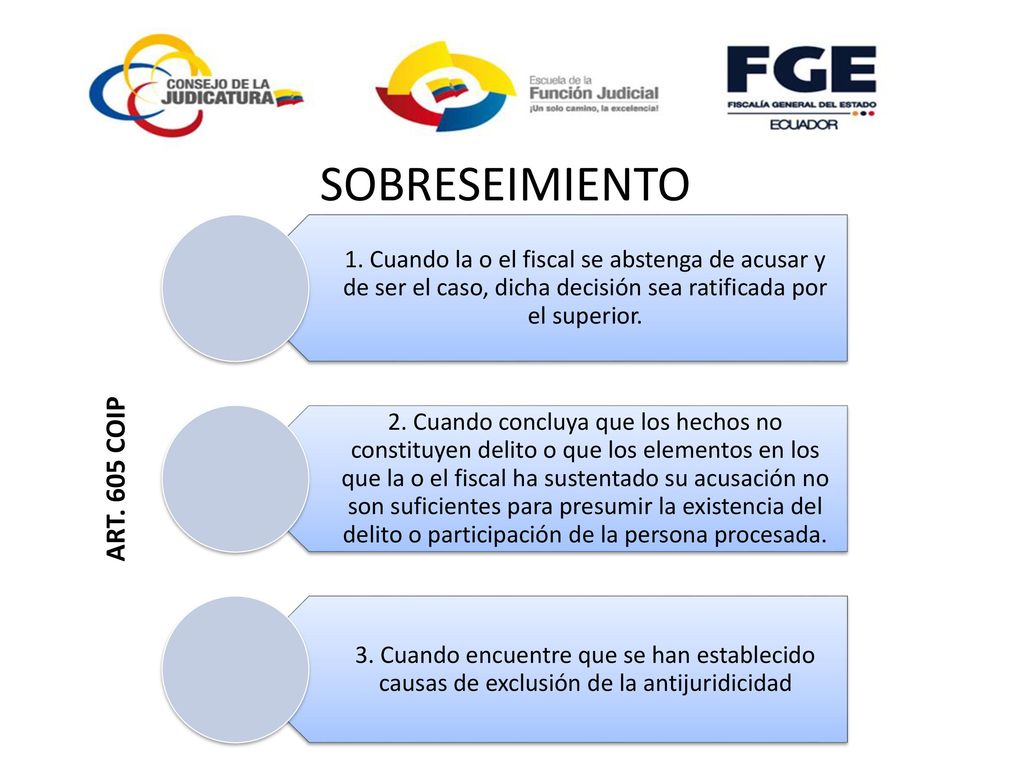 CONSEJO DE LA JUDICATURA

Escuela de la Función Judicial
¡Un solo camino, la excelencia!

FGE
FISCALÍA GENERAL DEL ESTADO
ECUADOR

SOBRESEIMIENTO

ART. 605 COIP

1. Cuando la o el fiscal se abstenga de acusar y de ser el caso, dicha decisión sea ratificada por el superior.

2. Cuando concluya que los hechos no constituyen delito o que los elementos en los que la o el fiscal ha sustentado su acusación no son suficientes para presumir la existencia del delito o participación de la persona procesada.

3. Cuando encuentre que se han establecido causas de exclusión de la antijuridicidad